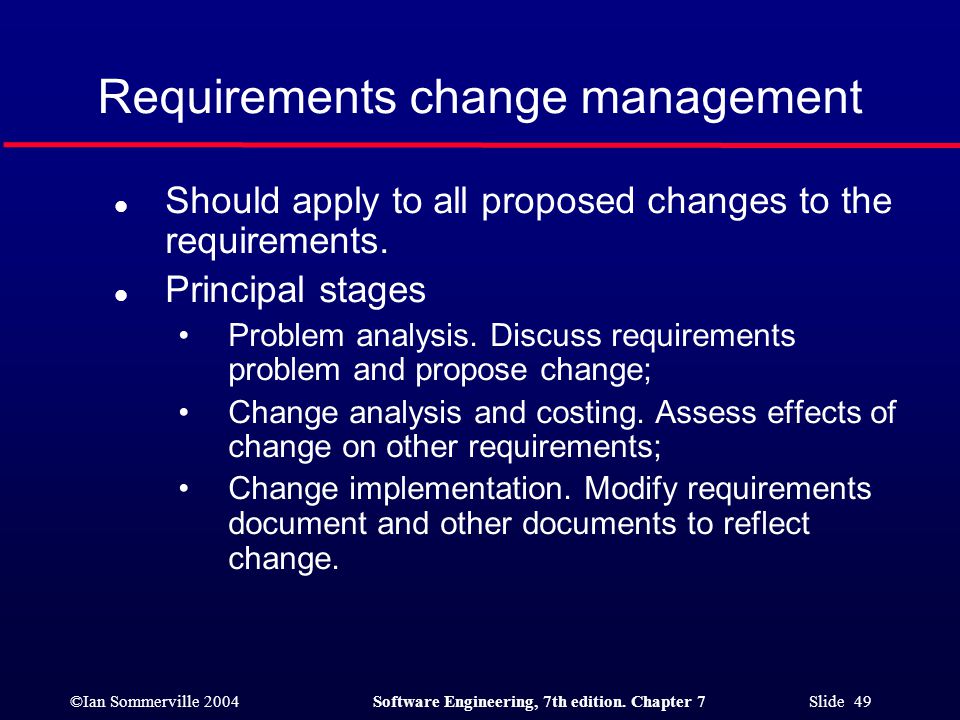 Requirements change management

● Should apply to all proposed changes to the requirements.
● Principal stages
• Problem analysis. Discuss requirements problem and propose change;
• Change analysis and costing. Assess effects of change on other requirements;
• Change implementation. Modify requirements document and other documents to reflect change.

©Ian Sommerville 2004 Software Engineering, 7th edition. Chapter 7 Slide 49